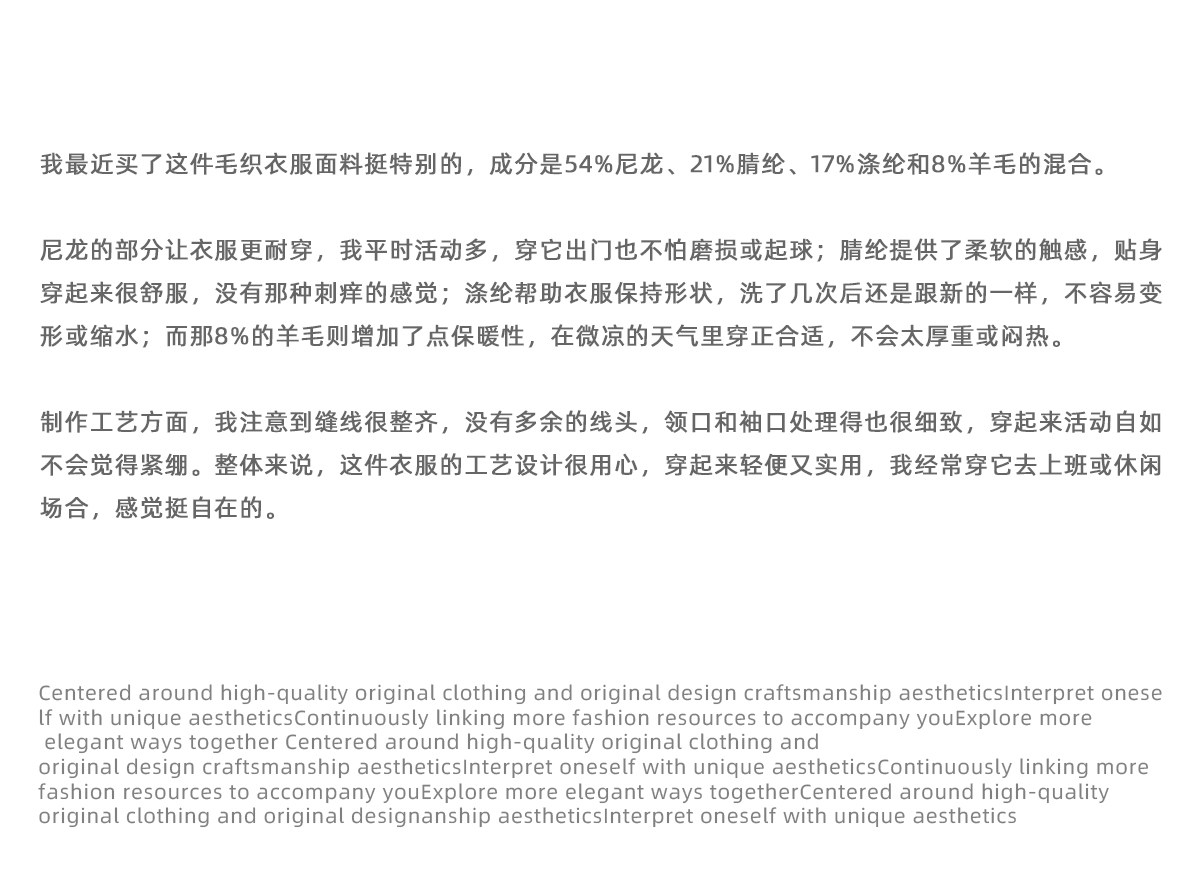 我最近买了这件毛织衣服面料挺特别的，成分是54%尼龙、21%腈纶、17%涤纶和8%羊毛的混合。

尼龙的部分让衣服更耐穿，我平时活动多，穿它出门也不怕磨损或起球；腈纶提供了柔软的触感，贴身穿起来很舒服，没有那种刺痒的感觉；涤纶帮助衣服保持形状，洗了几次后还是跟新的一样，不容易变形或缩水；而那8%的羊毛则增加了点保暖性，在微凉的天气里穿正合适，不会太厚重或闷热。

制作工艺方面，我注意到缝线很整齐，没有多余的线头，领口和袖口处理得也很细致，穿起来活动自如不会觉得紧绷。整体来说，这件衣服的工艺设计很用心，穿起来轻便又实用，我经常穿它去上班或休闲场合，感觉挺自在的。

Centered around high-quality original clothing and original design craftsmanship aestheticsInterpret oneself with unique aestheticsContinuously linking more fashion resources to accompany youExplore more elegant ways together Centered around high-quality original clothing and original design craftsmanship aestheticsInterpret oneself with unique aestheticsContinuously linking more fashion resources to accompany youExplore more elegant ways togetherCentered around high-quality original clothing and original designanship aestheticsInterpret oneself with unique aesthetics